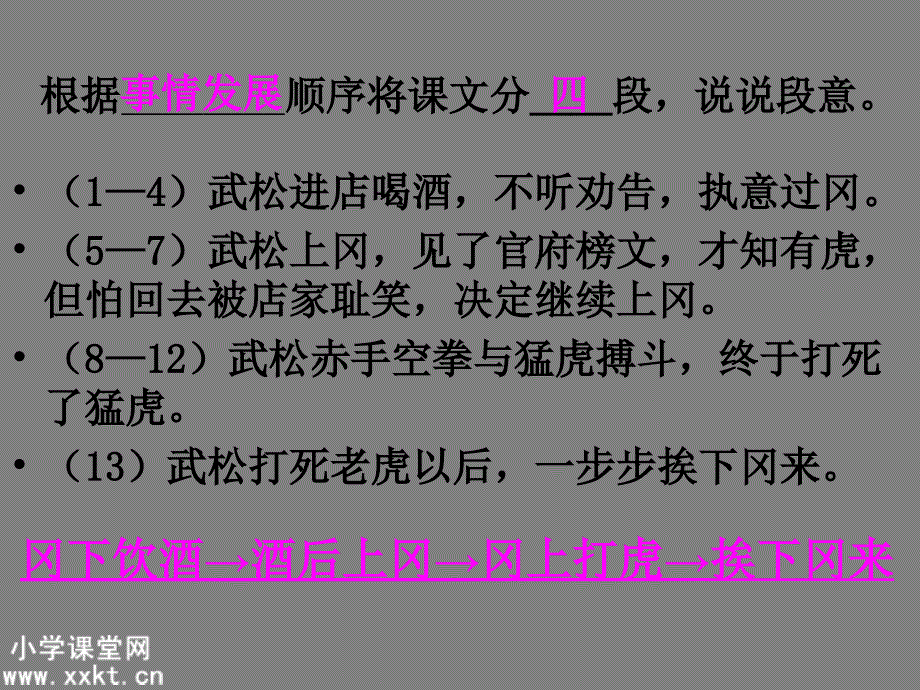 根据事情发展顺序将课文分 四 段，说说段意。

• （1—4）武松进店喝酒，不听劝告，执意过冈。
• （5—7）武松上冈，见了官府榜文，才知有虎，但怕回去被店家耻笑，决定继续上冈。
• （8—12）武松赤手空拳与猛虎搏斗，终于打死了猛虎。
• （13）武松打死老虎以后，一步步挨下冈来。

冈下饮酒→酒后上冈→冈上打虎→挨下冈来

小学课堂网
www.xxkt.cn